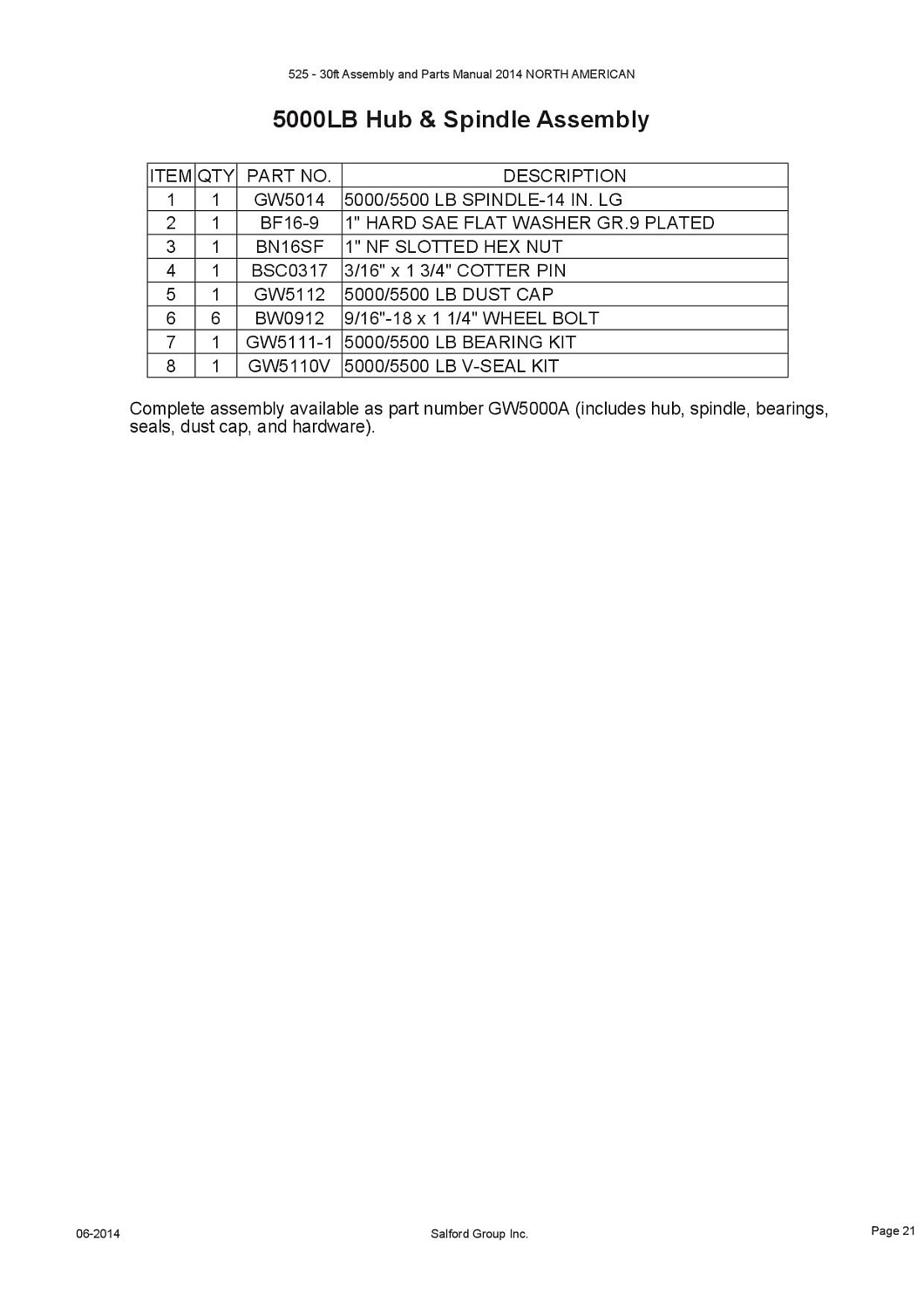 525 - 30ft Assembly and Parts Manual 2014 NORTH AMERICAN

5000LB Hub & Spindle Assembly

| ITEM | QTY | PART NO. | DESCRIPTION |
|---|---|---|---|
| 1 | 1 | GW5014 | 5000/5500 LB SPINDLE-14 IN. LG |
| 2 | 1 | BF16-9 | 1" HARD SAE FLAT WASHER GR.9 PLATED |
| 3 | 1 | BN16SF | 1" NF SLOTTED HEX NUT |
| 4 | 1 | BSC0317 | 3/16" x 1 3/4" COTTER PIN |
| 5 | 1 | GW5112 | 5000/5500 LB DUST CAP |
| 6 | 6 | BW0912 | 9/16"-18 x 1 1/4" WHEEL BOLT |
| 7 | 1 | GW5111-1 | 5000/5500 LB BEARING KIT |
| 8 | 1 | GW5110V | 5000/5500 LB V-SEAL KIT |

Complete assembly available as part number GW5000A (includes hub, spindle, bearings, seals, dust cap, and hardware).

06-2014

Salford Group Inc.

Page 21